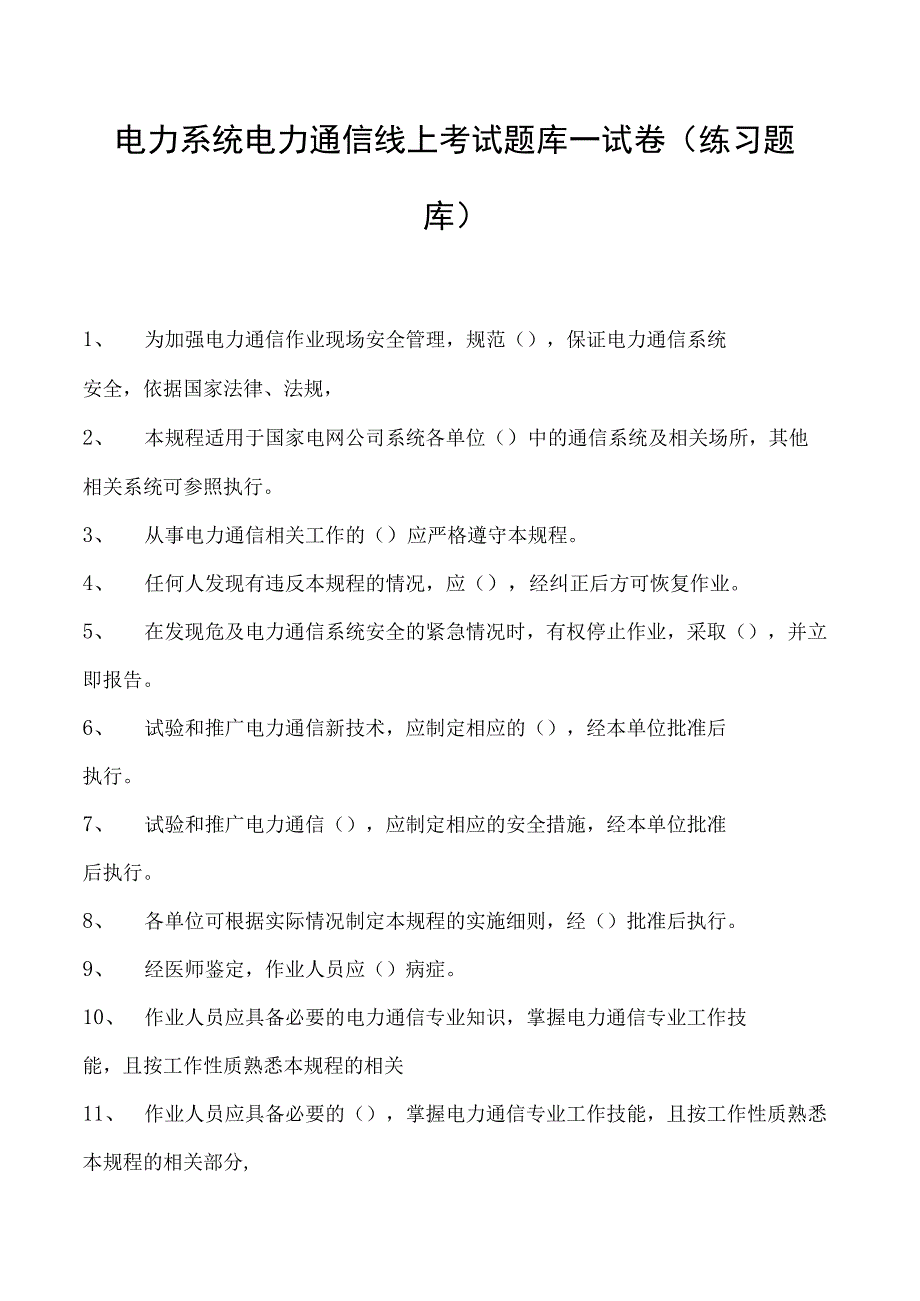 电力系统电力通信线上考试题库一试卷（练习题库）

1、　为加强电力通信作业现场安全管理，规范（），保证电力通信系统安全，依据国家法律、法规，

2、　本规程适用于国家电网公司系统各单位（）中的通信系统及相关场所，其他相关系统可参照执行。

3、　从事电力通信相关工作的（）应严格遵守本规程。

4、　任何人发现有违反本规程的情况，应（），经纠正后方可恢复作业。

5、　在发现危及电力通信系统安全的紧急情况时，有权停止作业，采取（），并立即报告。

6、　试验和推广电力通信新技术，应制定相应的（），经本单位批准后执行。

7、　试验和推广电力通信（），应制定相应的安全措施，经本单位批准后执行。

8、　各单位可根据实际情况制定本规程的实施细则，经（）批准后执行。

9、　经医师鉴定，作业人员应（）病症。

10、　作业人员应具备必要的电力通信专业知识，掌握电力通信专业工作技能，且按工作性质熟悉本规程的相关

11、　作业人员应具备必要的（），掌握电力通信专业工作技能，且按工作性质熟悉本规程的相关部分,